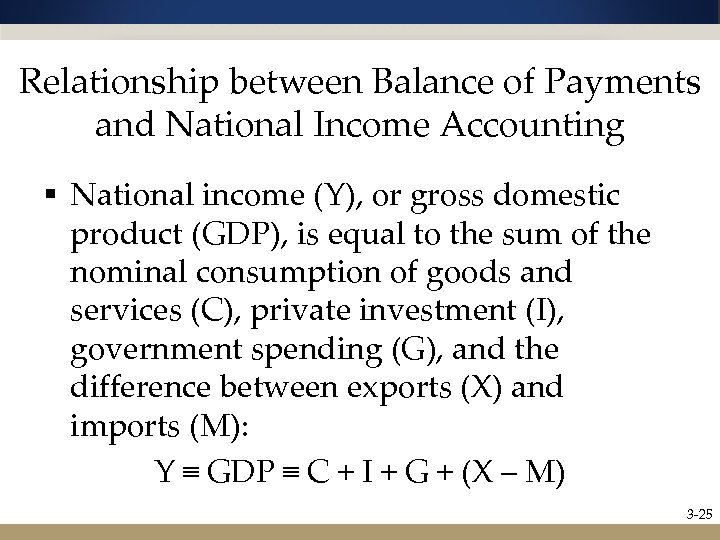 Relationship between Balance of Payments and National Income Accounting

▪ National income (Y), or gross domestic product (GDP), is equal to the sum of the nominal consumption of goods and services (C), private investment (I), government spending (G), and the difference between exports (X) and imports (M):

$Y \equiv GDP \equiv C + I + G + (X - M)$

3-25